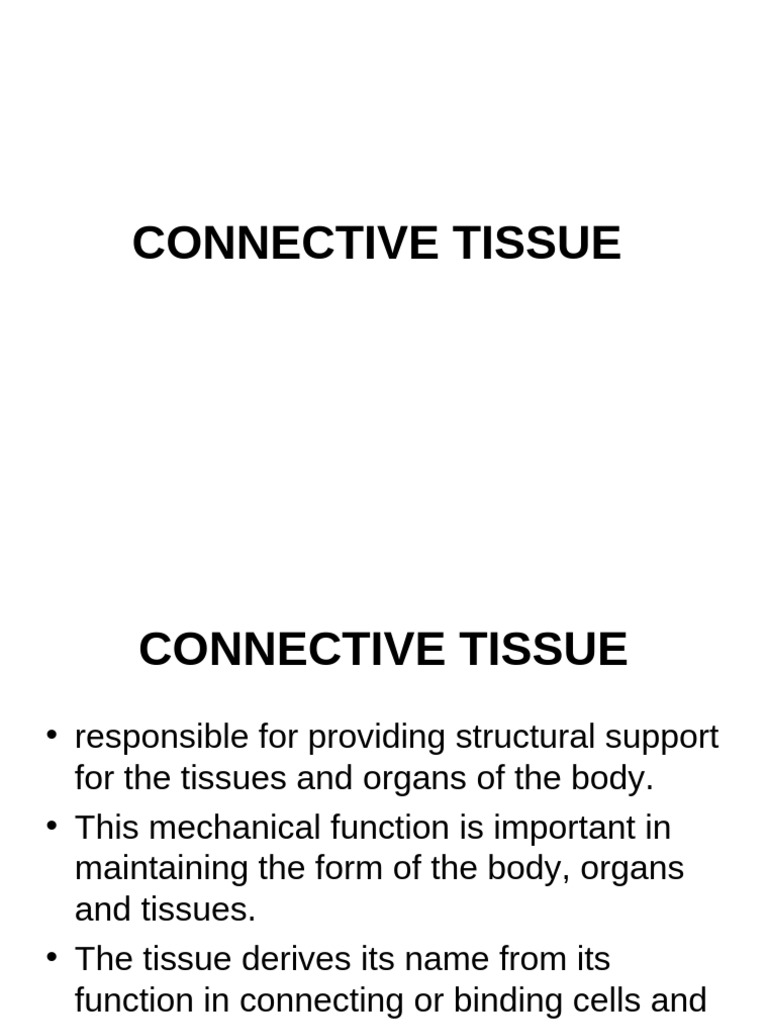 CONNECTIVE TISSUE

CONNECTIVE TISSUE

• responsible for providing structural support for the tissues and organs of the body.

• This mechanical function is important in maintaining the form of the body, organs and tissues.

• The tissue derives its name from its function in connecting or binding cells and